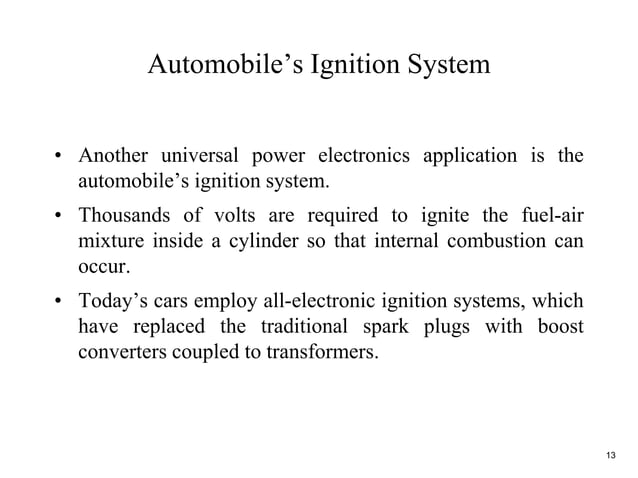 Automobile’s Ignition System

• Another universal power electronics application is the automobile’s ignition system.

• Thousands of volts are required to ignite the fuel-air mixture inside a cylinder so that internal combustion can occur.

• Today’s cars employ all-electronic ignition systems, which have replaced the traditional spark plugs with boost converters coupled to transformers.

13